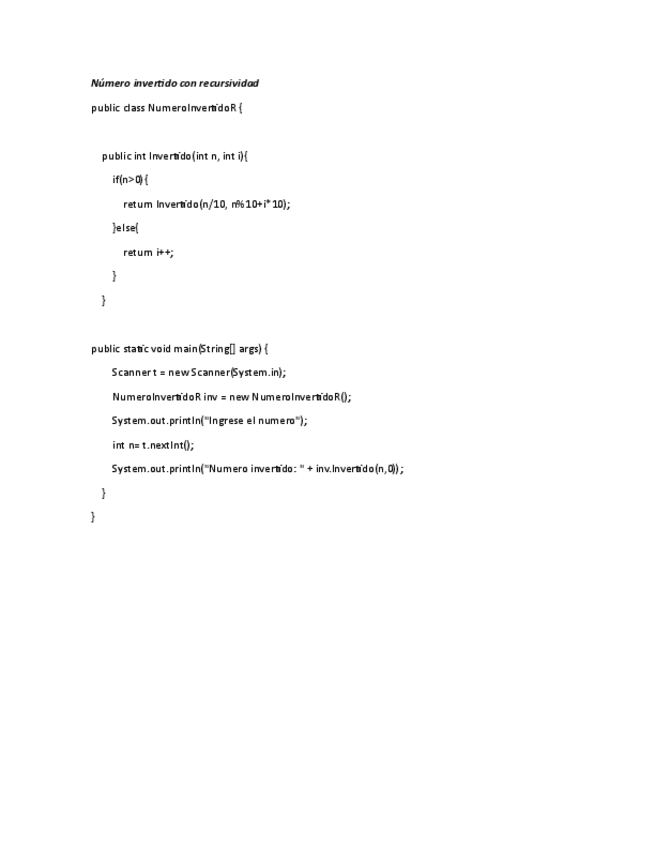 Número invertido con recursividad

public class NumeroInvertidoR {

public int Invertido(int n, int i){

if(n>0){

return Invertido(n/10, n%10+i*10);

}else{

return i++;

}

}

public static void main(String[] args) {

Scanner t = new Scanner(System.in);

NumeroInvertidoR inv = new NumeroInvertidoR();

System.out.println("Ingrese el numero");

int n= t.nextInt();

System.out.println("Numero invertido: " + inv.Invertido(n,0));

}

}